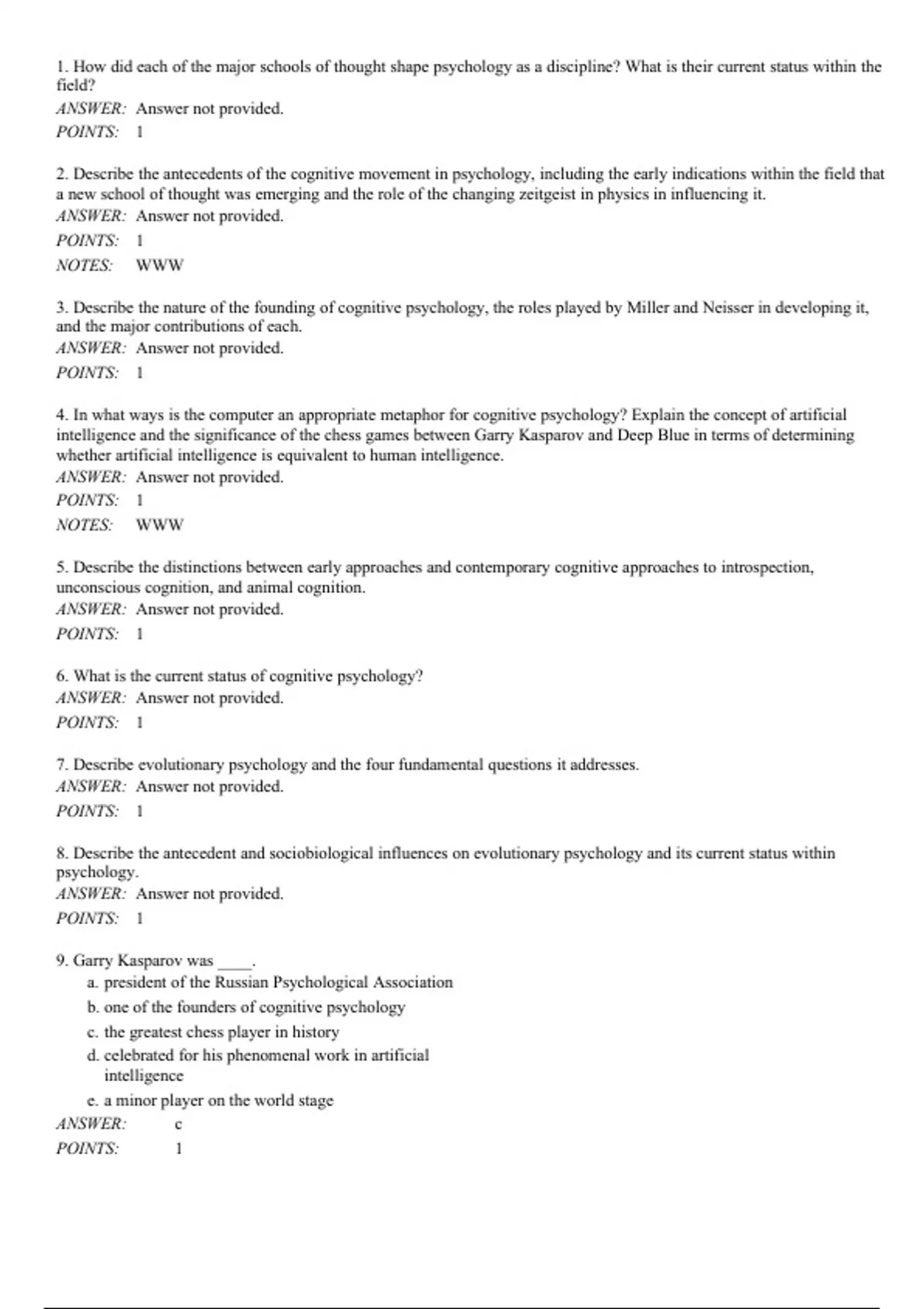 1. How did each of the major schools of thought shape psychology as a discipline? What is their current status within the field?
ANSWER: Answer not provided.
POINTS: 1

2. Describe the antecedents of the cognitive movement in psychology, including the early indications within the field that a new school of thought was emerging and the role of the changing zeitgeist in physics in influencing it.
ANSWER: Answer not provided.
POINTS: 1
NOTES: WWW

3. Describe the nature of the founding of cognitive psychology, the roles played by Miller and Neisser in developing it, and the major contributions of each.
ANSWER: Answer not provided.
POINTS: 1

4. In what ways is the computer an appropriate metaphor for cognitive psychology? Explain the concept of artificial intelligence and the significance of the chess games between Garry Kasparov and Deep Blue in terms of determining whether artificial intelligence is equivalent to human intelligence.
ANSWER: Answer not provided.
POINTS: 1
NOTES: WWW

5. Describe the distinctions between early approaches and contemporary cognitive approaches to introspection, unconscious cognition, and animal cognition.
ANSWER: Answer not provided.
POINTS: 1

6. What is the current status of cognitive psychology?
ANSWER: Answer not provided.
POINTS: 1

7. Describe evolutionary psychology and the four fundamental questions it addresses.
ANSWER: Answer not provided.
POINTS: 1

8. Describe the antecedent and sociobiological influences on evolutionary psychology and its current status within psychology.
ANSWER: Answer not provided.
POINTS: 1

9. Garry Kasparov was ____.
a. president of the Russian Psychological Association
b. one of the founders of cognitive psychology
c. the greatest chess player in history
d. celebrated for his phenomenal work in artificial intelligence
e. a minor player on the world stage
ANSWER: c
POINTS: 1